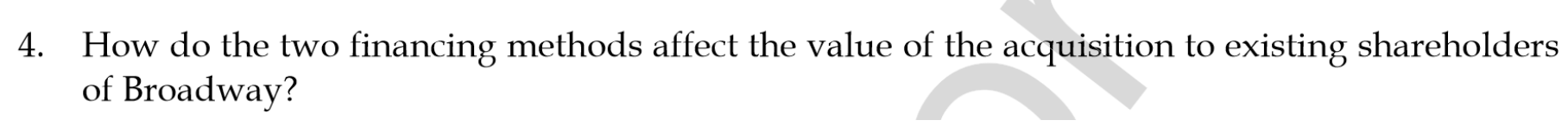 4. How do the two financing methods affect the value of the acquisition to existing shareholders of Broadway?